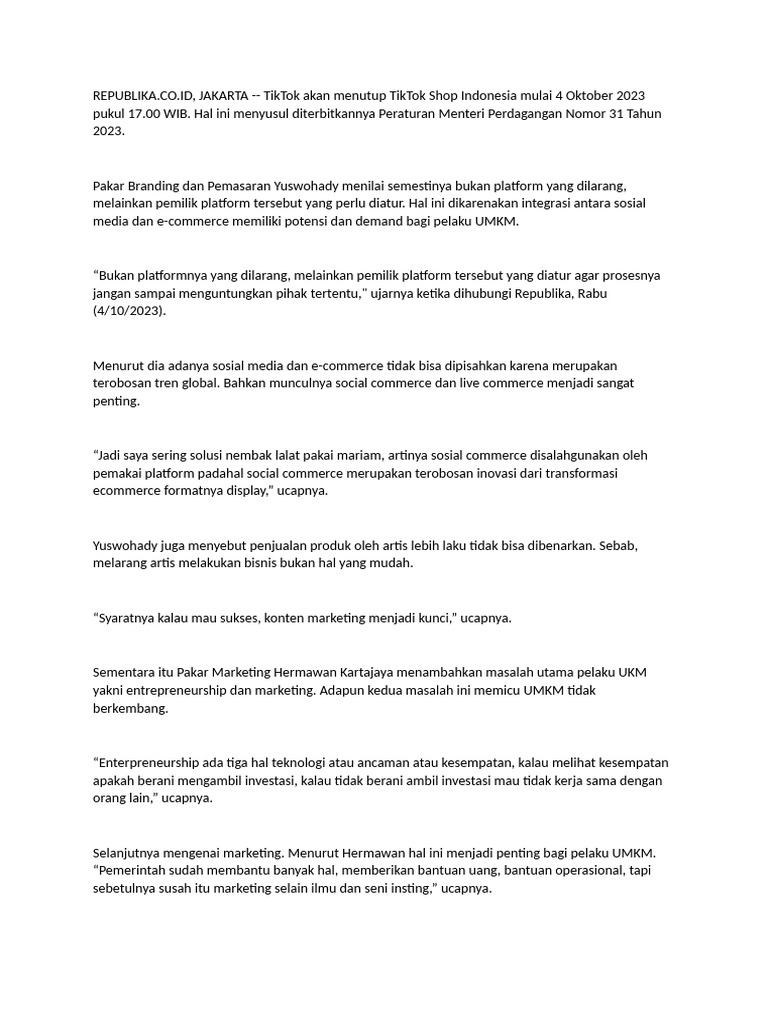 REPUBLIKA.CO.ID, JAKARTA -- TikTok akan menutup TikTok Shop Indonesia mulai 4 Oktober 2023 pukul 17.00 WIB. Hal ini menyusul diterbitkannya Peraturan Menteri Perdagangan Nomor 31 Tahun 2023.

Pakar Branding dan Pemasaran Yuswohady menilai semestinya bukan platform yang dilarang, melainkan pemilik platform tersebut yang perlu diatur. Hal ini dikarenakan integrasi antara sosial media dan e-commerce memiliki potensi dan demand bagi pelaku UMKM.

“Bukan platformnya yang dilarang, melainkan pemilik platform tersebut yang diatur agar prosesnya jangan sampai menguntungkan pihak tertentu," ujarnya ketika dihubungi Republika, Rabu (4/10/2023).

Menurut dia adanya sosial media dan e-commerce tidak bisa dipisahkan karena merupakan terobosan tren global. Bahkan munculnya social commerce dan live commerce menjadi sangat penting.

“Jadi saya sering solusi nembak lalat pakai mariam, artinya sosial commerce disalahgunakan oleh pemakai platform padahal social commerce merupakan terobosan inovasi dari transformasi ecommerce formatnya display," ucapnya.

Yuswohady juga menyebut penjualan produk oleh artis lebih laku tidak bisa dibenarkan. Sebab, melarang artis melakukan bisnis bukan hal yang mudah.

“Syaratnya kalau mau sukses, konten marketing menjadi kunci,” ucapnya.

Sementara itu Pakar Marketing Hermawan Kartajaya menambahkan masalah utama pelaku UKM yakni entrepreneurship dan marketing. Adapun kedua masalah ini memicu UMKM tidak berkembang.

“Enterpreneurship ada tiga hal teknologi atau ancaman atau kesempatan, kalau melihat kesempatan apakah berani mengambil investasi, kalau tidak berani ambil investasi mau tidak kerja sama dengan orang lain,” ucapnya.

Selanjutnya mengenai marketing. Menurut Hermawan hal ini menjadi penting bagi pelaku UMKM. “Pemerintah sudah membantu banyak hal, memberikan bantuan uang, bantuan operasional, tapi sebetulnya susah itu marketing selain ilmu dan seni insting,” ucapnya.